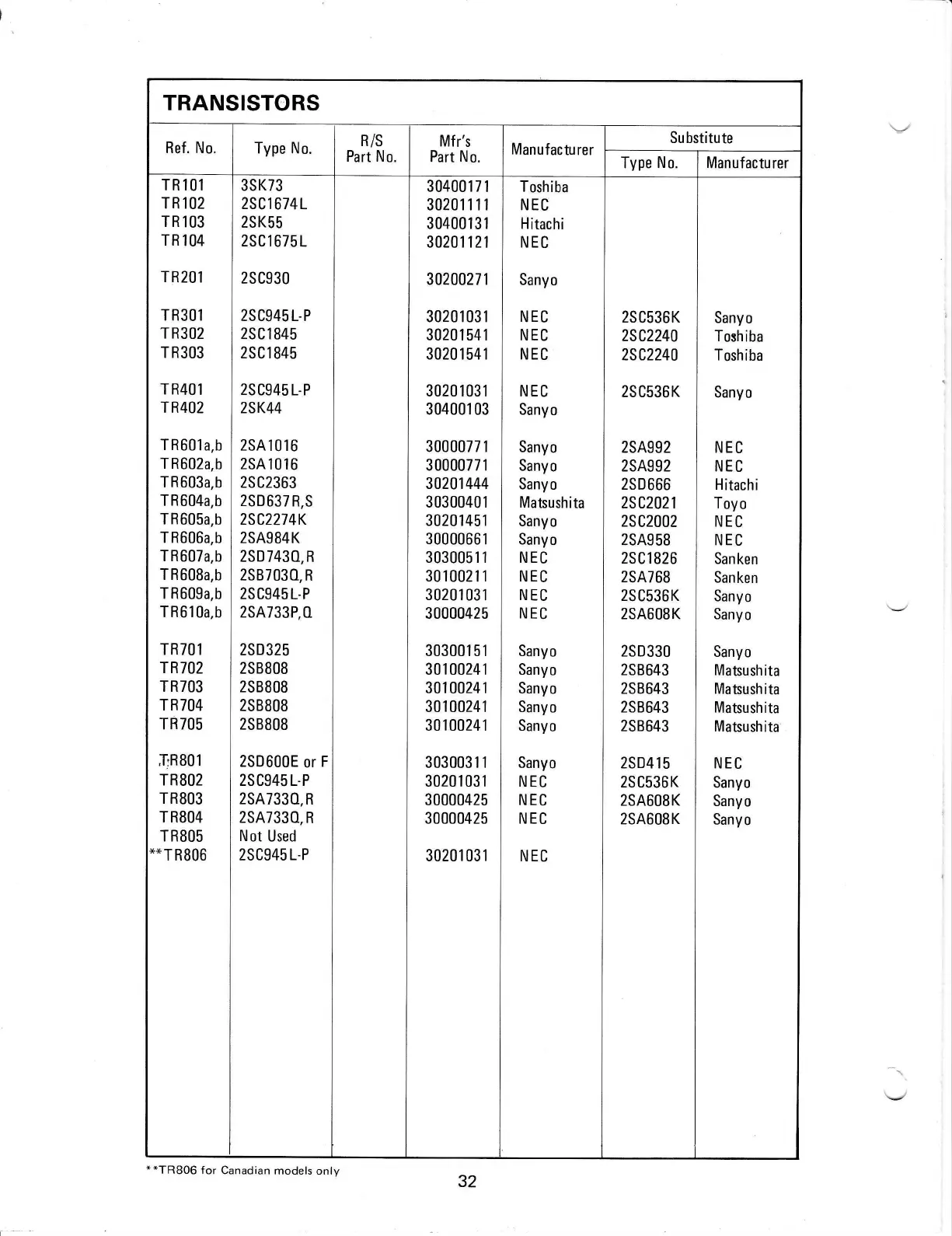 TRANSISTORS

| Ref. No. | Type No. | R/S Part No. | Mfr's Part No. | Manufacturer | Substitute Type No. | Substitute Manufacturer |
|---|---|---|---|---|---|---|
| TR101 | 3SK73 | | 30400171 | Toshiba | | |
| TR102 | 2SC1674L | | 30201111 | NEC | | |
| TR103 | 2SK55 | | 30400131 | Hitachi | | |
| TR104 | 2SC1675L | | 30201121 | NEC | | |
| TR201 | 2SC930 | | 30200271 | Sanyo | | |
| TR301 | 2SC945L-P | | 30201031 | NEC | 2SC536K | Sanyo |
| TR302 | 2SC1845 | | 30201541 | NEC | 2SC2240 | Toshiba |
| TR303 | 2SC1845 | | 30201541 | NEC | 2SC2240 | Toshiba |
| TR401 | 2SC945L-P | | 30201031 | NEC | 2SC536K | Sanyo |
| TR402 | 2SK44 | | 30400103 | Sanyo | | |
| TR601a,b | 2SA1016 | | 30000771 | Sanyo | 2SA992 | NEC |
| TR602a,b | 2SA1016 | | 30000771 | Sanyo | 2SA992 | NEC |
| TR603a,b | 2SC2363 | | 30201444 | Sanyo | 2SD666 | Hitachi |
| TR604a,b | 2SD637R,S | | 30300401 | Matsushita | 2SC2021 | Toyo |
| TR605a,b | 2SC2274K | | 30201451 | Sanyo | 2SC2002 | NEC |
| TR606a,b | 2SA984K | | 30000661 | Sanyo | 2SA958 | NEC |
| TR607a,b | 2SD743Q,R | | 30300511 | NEC | 2SC1826 | Sanken |
| TR608a,b | 2SB703Q,R | | 30100211 | NEC | 2SA768 | Sanken |
| TR609a,b | 2SC945L-P | | 30201031 | NEC | 2SC536K | Sanyo |
| TR610a,b | 2SA733P,Q | | 30000425 | NEC | 2SA608K | Sanyo |
| TR701 | 2SD325 | | 30300151 | Sanyo | 2SD330 | Sanyo |
| TR702 | 2SB808 | | 30100241 | Sanyo | 2SB643 | Matsushita |
| TR703 | 2SB808 | | 30100241 | Sanyo | 2SB643 | Matsushita |
| TR704 | 2SB808 | | 30100241 | Sanyo | 2SB643 | Matsushita |
| TR705 | 2SB808 | | 30100241 | Sanyo | 2SB643 | Matsushita |
| TR801 | 2SD600E or F | | 30300311 | Sanyo | 2SD415 | NEC |
| TR802 | 2SC945L-P | | 30201031 | NEC | 2SC536K | Sanyo |
| TR803 | 2SA733Q,R | | 30000425 | NEC | 2SA608K | Sanyo |
| TR804 | 2SA733Q,R | | 30000425 | NEC | 2SA608K | Sanyo |
| TR805 | Not Used | | | | | |
| **TR806 | 2SC945L-P | | 30201031 | NEC | | |

**TR806 for Canadian models only

32